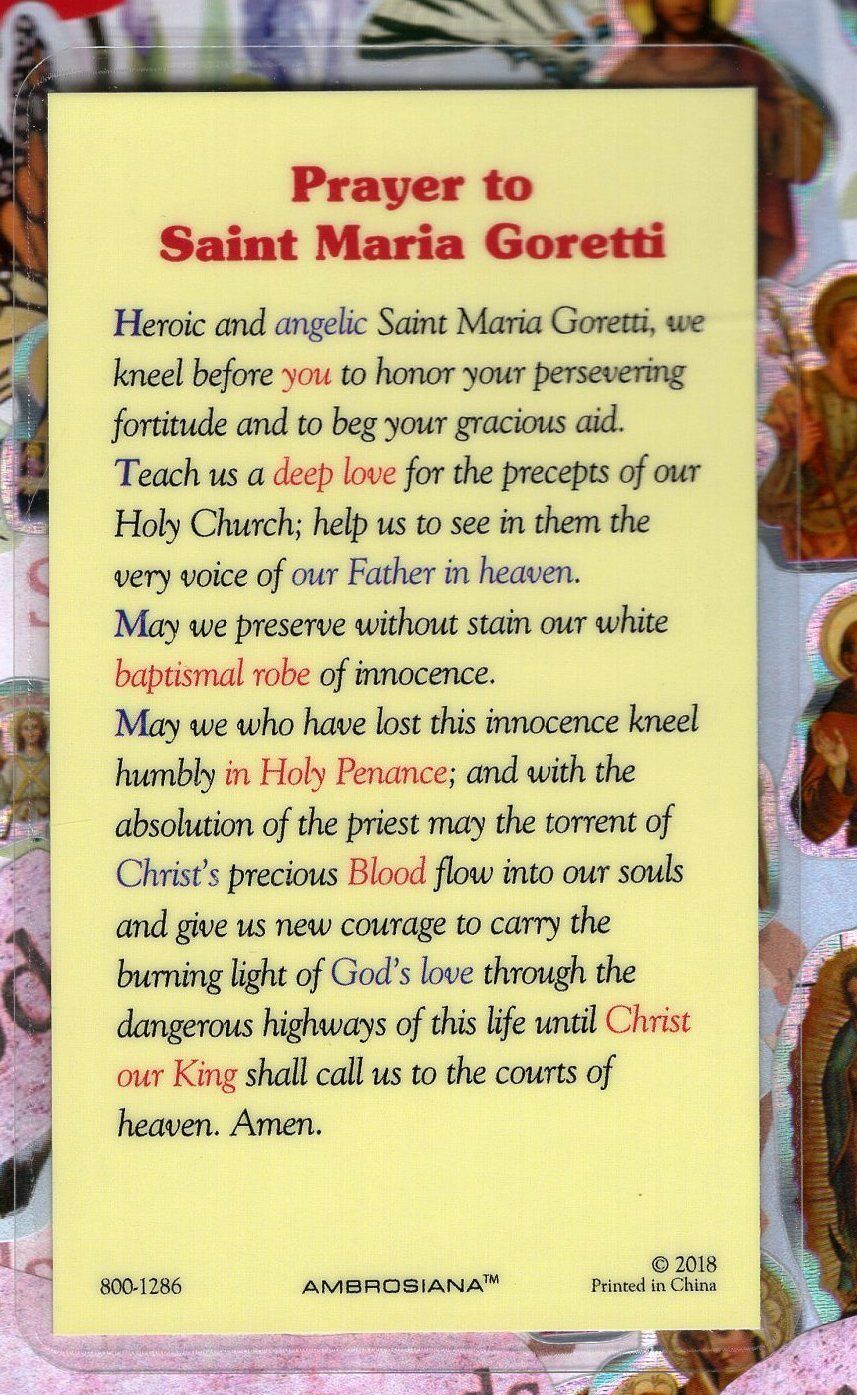 Prayer to
Saint Maria Goretti

Heroic and angelic Saint Maria Goretti, we kneel before you to honor your persevering fortitude and to beg your gracious aid.
Teach us a deep love for the precepts of our Holy Church; help us to see in them the very voice of our Father in heaven.
May we preserve without stain our white baptismal robe of innocence.
May we who have lost this innocence kneel humbly in Holy Penance; and with the absolution of the priest may the torrent of Christ's precious Blood flow into our souls and give us new courage to carry the burning light of God's love through the dangerous highways of this life until Christ our King shall call us to the courts of heaven. Amen.

800-1286 AMBROSIANA™ © 2018 Printed in China